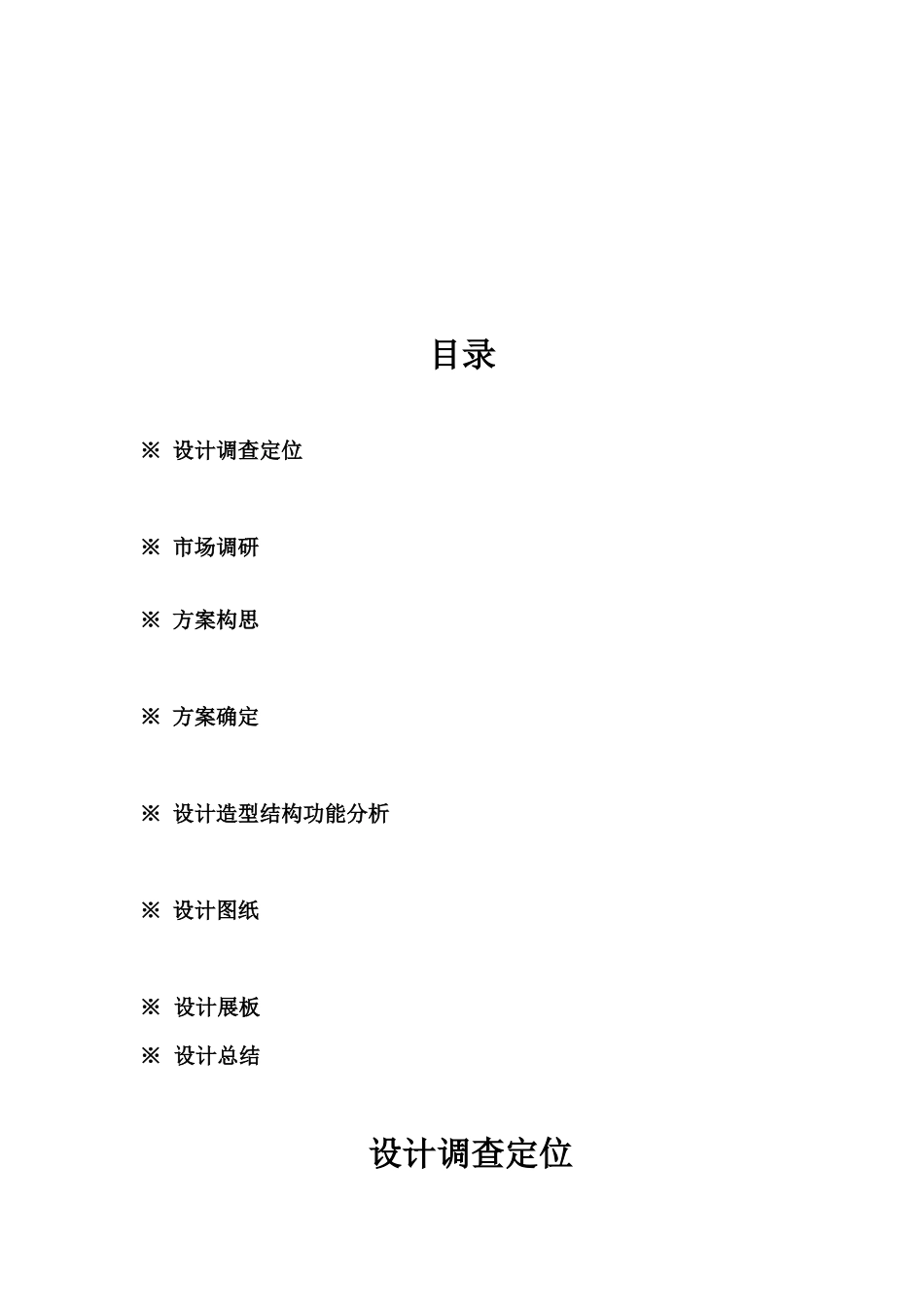 目录

※ 设计调查定位

※ 市场调研

※ 方案构思

※ 方案确定

※ 设计造型结构功能分析

※ 设计图纸

※ 设计展板

※ 设计总结

设计调查定位